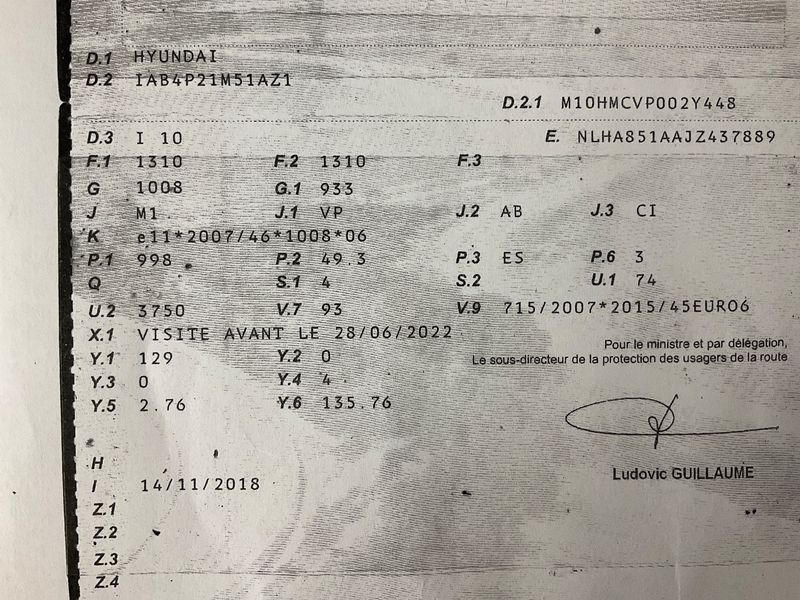 D.1 HYUNDAI
D.2 IAB4P21M51AZ1

D.2.1 M10HMCVP002Y448

D.3 I 10
E. NLHA851AAJZ437889

F.1 1310
F.2 1310
F.3

G 1008
G.1 933

J M1
J.1 VP
J.2 AB
J.3 CI

K e11*2007/46*1008*06

P.1 998
P.2 49.3
P.3 ES
P.6 3

Q
S.1 4
S.2
U.1 74

U.2 3750
V.7 93
V.9 715/2007*2015/45EURO6

X.1 VISITE AVANT LE 28/06/2022

Y.1 129
Y.2 0

Y.3 0
Y.4 4

Y.5 2.76
Y.6 135.76

Pour le ministre et par délégation,
Le sous-directeur de la protection des usagers de la route

Ludovic GUILLAUME

H
I 14/11/2018
Z.1
Z.2
Z.3
Z.4